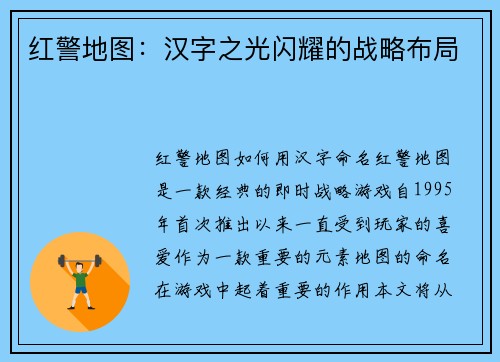 红警地图：汉字之光闪耀的战略布局

红警地图如何用汉字命名红警地图是一款经典的即时战略游戏自1995年首次推出以来一直受到玩家的喜爱作为一款重要的元素地图的命名在游戏中起着重要的作用本文将从